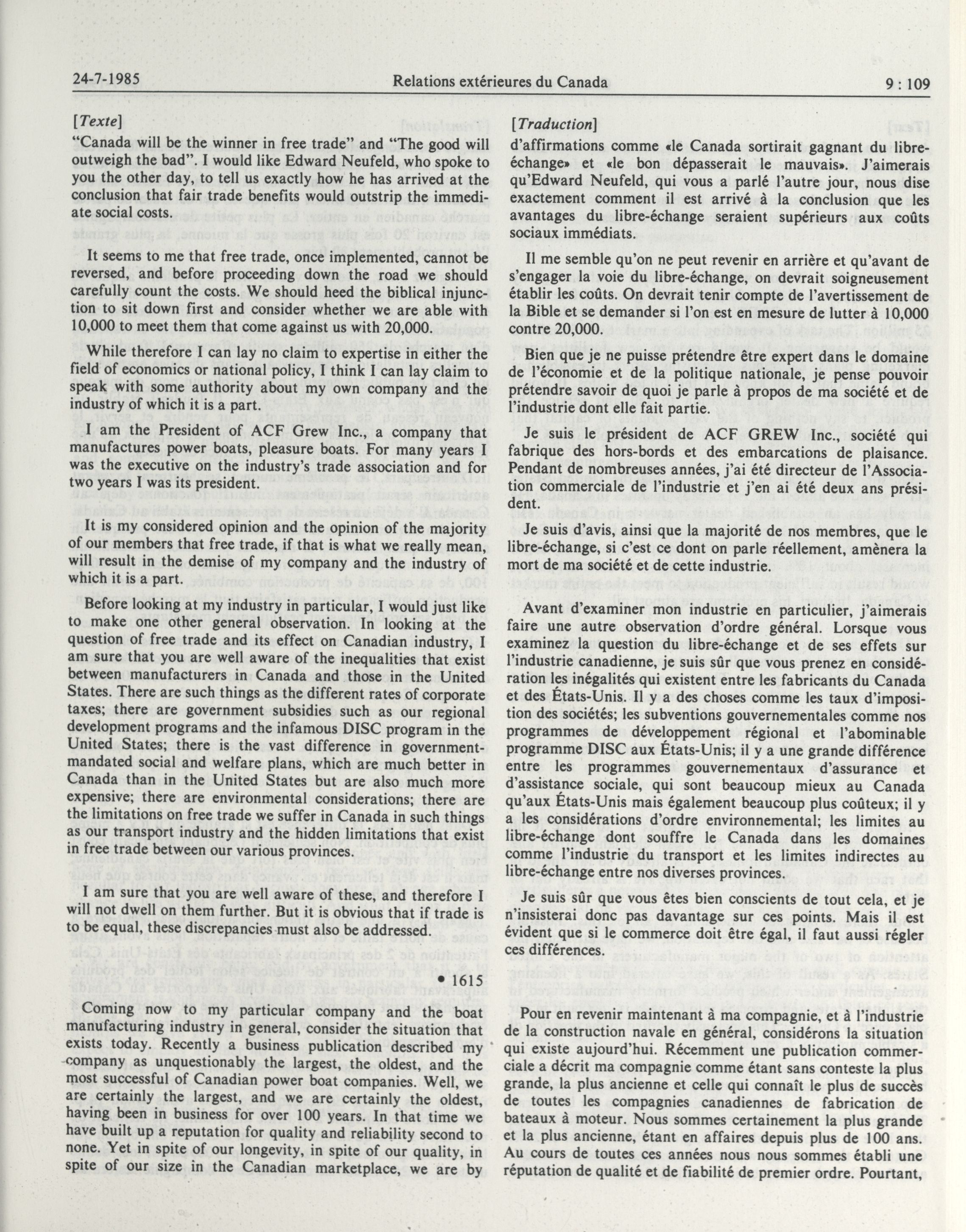 24-7-1985 Relations extérieures du Canada 9 : 109

[Texte]

"Canada will be the winner in free trade" and "The good will outweigh the bad". I would like Edward Neufeld, who spoke to you the other day, to tell us exactly how he has arrived at the conclusion that fair trade benefits would outstrip the immediate social costs.

It seems to me that free trade, once implemented, cannot be reversed, and before proceeding down the road we should carefully count the costs. We should heed the biblical injunction to sit down first and consider whether we are able with 10,000 to meet them that come against us with 20,000.

While therefore I can lay no claim to expertise in either the field of economics or national policy, I think I can lay claim to speak with some authority about my own company and the industry of which it is a part.

I am the President of ACF Grew Inc., a company that manufactures power boats, pleasure boats. For many years I was the executive on the industry's trade association and for two years I was its president.

It is my considered opinion and the opinion of the majority of our members that free trade, if that is what we really mean, will result in the demise of my company and the industry of which it is a part.

Before looking at my industry in particular, I would just like to make one other general observation. In looking at the question of free trade and its effect on Canadian industry, I am sure that you are well aware of the inequalities that exist between manufacturers in Canada and those in the United States. There are such things as the different rates of corporate taxes; there are government subsidies such as our regional development programs and the infamous DISC program in the United States; there is the vast difference in government-mandated social and welfare plans, which are much better in Canada than in the United States but are also much more expensive; there are environmental considerations; there are the limitations on free trade we suffer in Canada in such things as our transport industry and the hidden limitations that exist in free trade between our various provinces.

I am sure that you are well aware of these, and therefore I will not dwell on them further. But it is obvious that if trade is to be equal, these discrepancies must also be addressed.

• 1615

Coming now to my particular company and the boat manufacturing industry in general, consider the situation that exists today. Recently a business publication described my company as unquestionably the largest, the oldest, and the most successful of Canadian power boat companies. Well, we are certainly the largest, and we are certainly the oldest, having been in business for over 100 years. In that time we have built up a reputation for quality and reliability second to none. Yet in spite of our longevity, in spite of our quality, in spite of our size in the Canadian marketplace, we are by

[Traduction]

d'affirmations comme «le Canada sortirait gagnant du libre-échange» et «le bon dépasserait le mauvais». J'aimerais qu'Edward Neufeld, qui vous a parlé l'autre jour, nous dise exactement comment il est arrivé à la conclusion que les avantages du libre-échange seraient supérieurs aux coûts sociaux immédiats.

Il me semble qu'on ne peut revenir en arrière et qu'avant de s'engager la voie du libre-échange, on devrait soigneusement établir les coûts. On devrait tenir compte de l'avertissement de la Bible et se demander si l'on est en mesure de lutter à 10,000 contre 20,000.

Bien que je ne puisse prétendre être expert dans le domaine de l'économie et de la politique nationale, je pense pouvoir prétendre savoir de quoi je parle à propos de ma société et de l'industrie dont elle fait partie.

Je suis le président de ACF GREW Inc., société qui fabrique des hors-bords et des embarcations de plaisance. Pendant de nombreuses années, j'ai été directeur de l'Association commerciale de l'industrie et j'en ai été deux ans président.

Je suis d'avis, ainsi que la majorité de nos membres, que le libre-échange, si c'est ce dont on parle réellement, amènera la mort de ma société et de cette industrie.

Avant d'examiner mon industrie en particulier, j'aimerais faire une autre observation d'ordre général. Lorsque vous examinez la question du libre-échange et de ses effets sur l'industrie canadienne, je suis sûr que vous prenez en considération les inégalités qui existent entre les fabricants du Canada et des États-Unis. Il y a des choses comme les taux d'imposition des sociétés; les subventions gouvernementales comme nos programmes de développement régional et l'abominable programme DISC aux États-Unis; il y a une grande différence entre les programmes gouvernementaux d'assurance et d'assistance sociale, qui sont beaucoup mieux au Canada qu'aux États-Unis mais également beaucoup plus coûteux; il y a les considérations d'ordre environnemental; les limites au libre-échange dont souffre le Canada dans les domaines comme l'industrie du transport et les limites indirectes au libre-échange entre nos diverses provinces.

Je suis sûr que vous êtes bien conscients de tout cela, et je n'insisterai donc pas davantage sur ces points. Mais il est évident que si le commerce doit être égal, il faut aussi régler ces différences.

Pour en revenir maintenant à ma compagnie, et à l'industrie de la construction navale en général, considérons la situation qui existe aujourd'hui. Récemment une publication commerciale a décrit ma compagnie comme étant sans conteste la plus grande, la plus ancienne et celle qui connaît le plus de succès de toutes les compagnies canadiennes de fabrication de bateaux à moteur. Nous sommes certainement la plus grande et la plus ancienne, étant en affaires depuis plus de 100 ans. Au cours de toutes ces années nous nous sommes établi une réputation de qualité et de fiabilité de premier ordre. Pourtant,